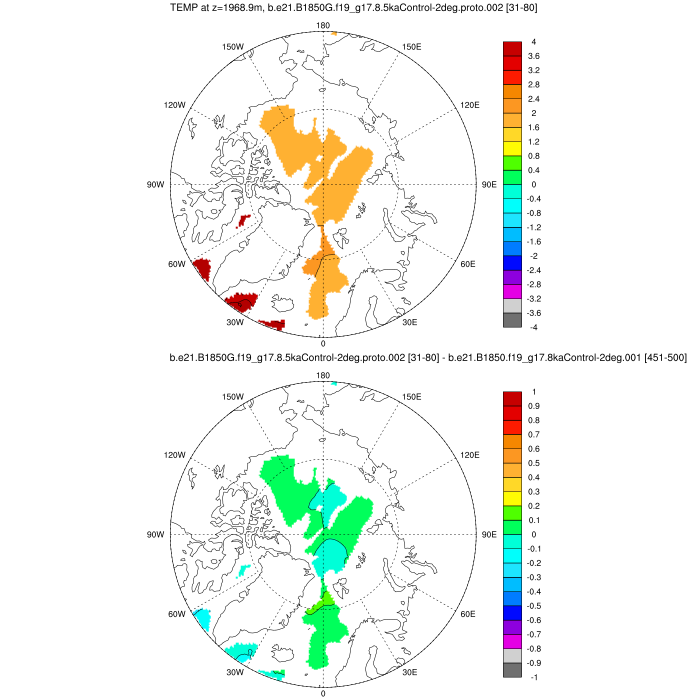 TEMP at z=1968.9m, b.e21.B1850G.f19_g17.8.5kaControl-2deg.proto.002 [31-80]

180
150W
150E
120W
120E
90W
90E
60W
60E
30W
30E
0

4
3.6
3.2
2.8
2.4
2
1.6
1.2
0.8
0.4
0
-0.4
-0.8
-1.2
-1.6
-2
-2.4
-2.8
-3.2
-3.6
-4

b.e21.B1850G.f19_g17.8.5kaControl-2deg.proto.002 [31-80] - b.e21.B1850.f19_g17.8kaControl-2deg.001 [451-500]

180
150W
150E
120W
120E
90W
90E
60W
60E
30W
30E
0

1
0.9
0.8
0.7
0.6
0.5
0.4
0.3
0.2
0.1
0
-0.1
-0.2
-0.3
-0.4
-0.5
-0.6
-0.7
-0.8
-0.9
-1